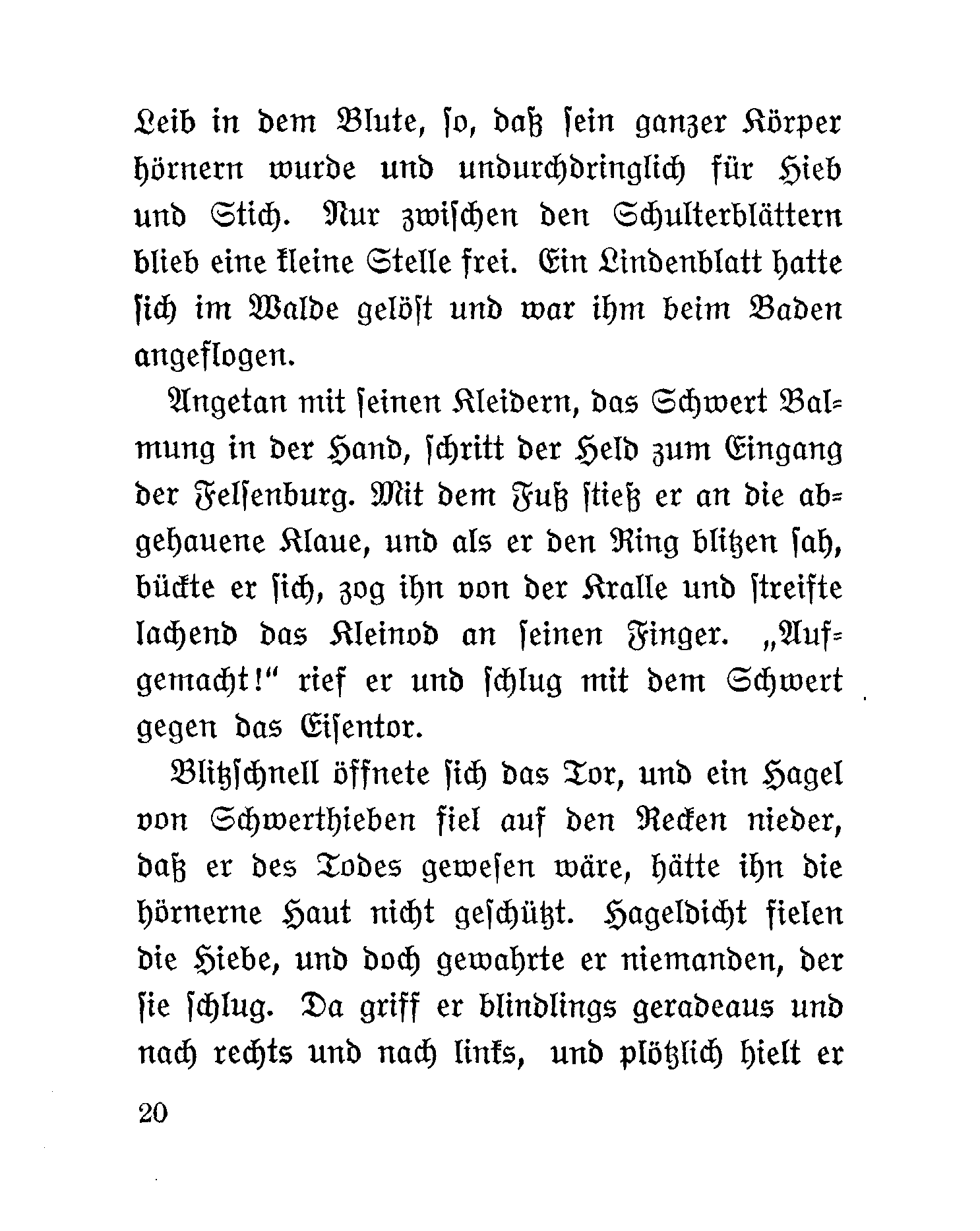 Leib in dem Blute, so, daß sein ganzer Körper hörnern wurde und undurchdringlich für Hieb und Stich. Nur zwischen den Schulterblättern blieb eine kleine Stelle frei. Ein Lindenblatt hatte sich im Walde gelöst und war ihm beim Baden angeflogen.

Angetan mit seinen Kleidern, das Schwert Balmung in der Hand, schritt der Held zum Eingang der Felsenburg. Mit dem Fuß stieß er an die abgehauene Klaue, und als er den Ring blitzen sah, bückte er sich, zog ihn von der Kralle und streifte lachend das Kleinod an seinen Finger. „Aufgemacht!“ rief er und schlug mit dem Schwert gegen das Eisentor.

Blitzschnell öffnete sich das Tor, und ein Hagel von Schwerthieben fiel auf den Recken nieder, daß er des Todes gewesen wäre, hätte ihn die hörnerne Haut nicht geschützt. Hageldicht fielen die Hiebe, und doch gewahrte er niemanden, der sie schlug. Da griff er blindlings geradeaus und nach rechts und nach links, und plötzlich hielt er

20